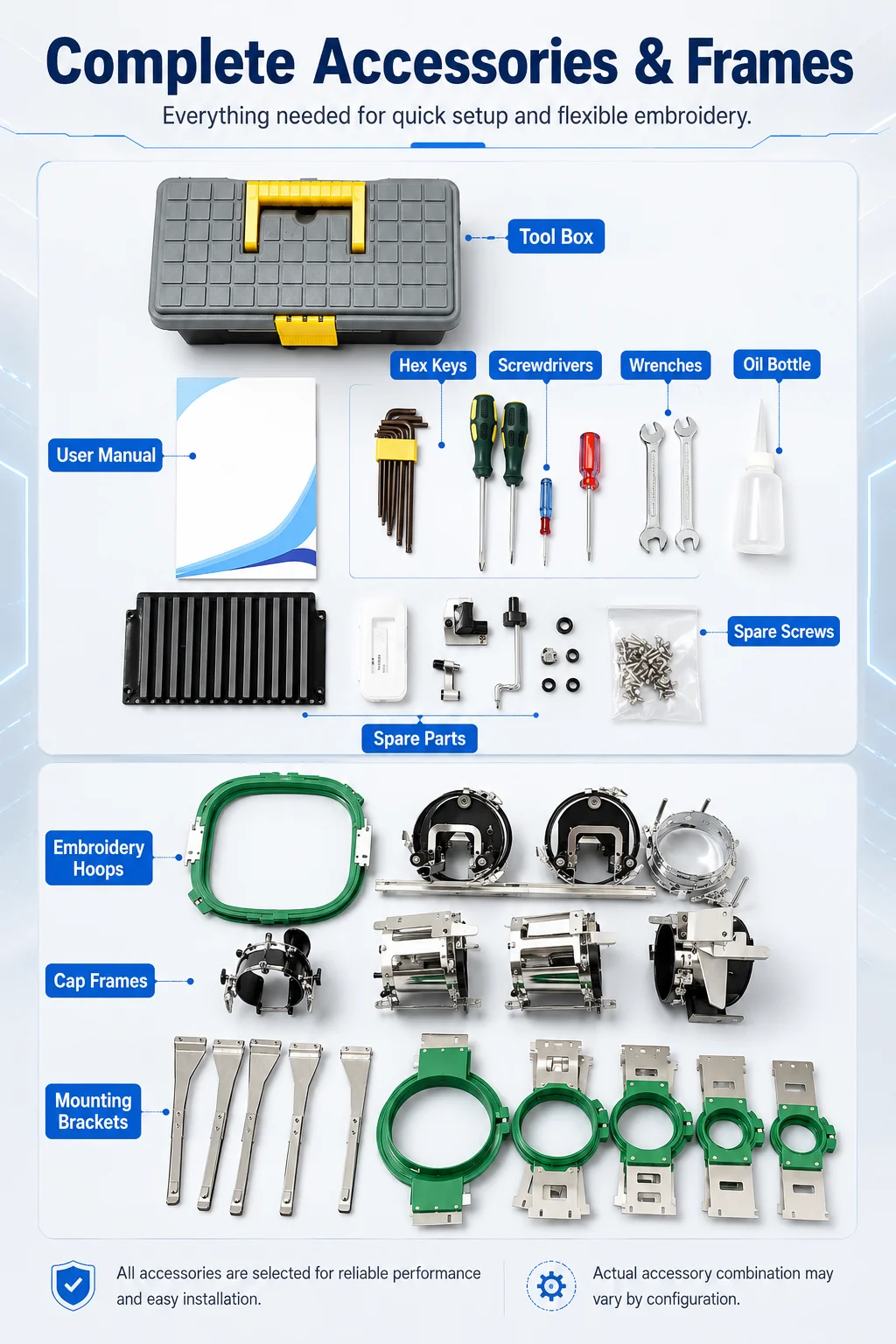 Complete Accessories & Frames

Everything needed for quick setup and flexible embroidery.

Tool Box

Hex Keys

Screwdrivers

Wrenches

Oil Bottle

User Manual

Spare Screws

Spare Parts

Embroidery Hoops

Cap Frames

Mounting Brackets

All accessories are selected for reliable performance and easy installation.

Actual accessory combination may vary by configuration.